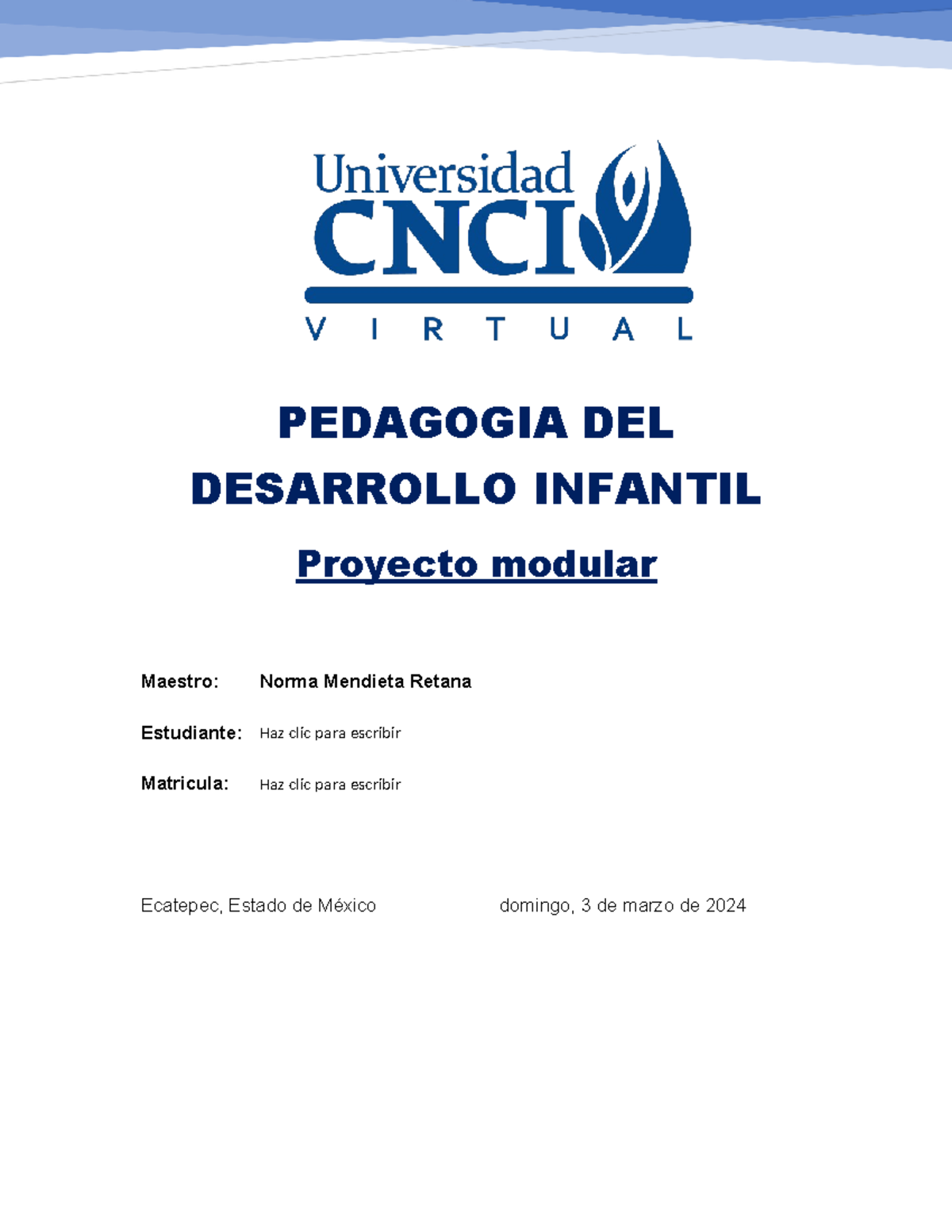 Universidad
CNCI
VIRTUAL

PEDAGOGIA DEL DESARROLLO INFANTIL

Proyecto modular

Maestro: Norma Mendieta Retana

Estudiante: Haz clic para escribir

Matricula: Haz clic para escribir

Ecatepec, Estado de México domingo, 3 de marzo de 2024